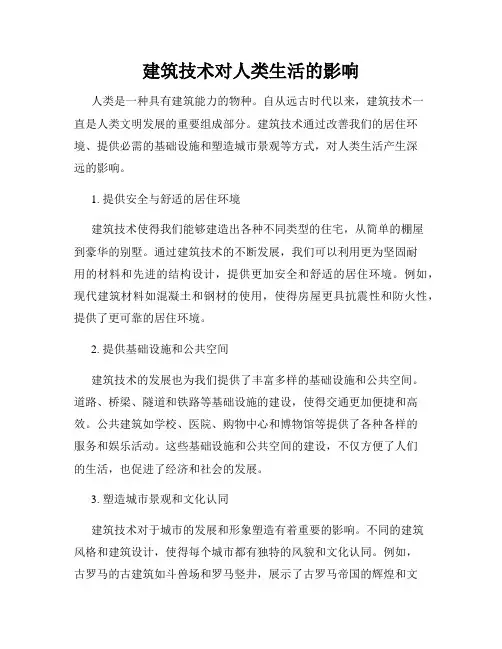 建筑技术对人类生活的影响

人类是一种具有建筑能力的物种。自从远古时代以来，建筑技术一直是人类文明发展的重要组成部分。建筑技术通过改善我们的居住环境、提供必需的基础设施和塑造城市景观等方式，对人类生活产生深远的影响。

1. 提供安全与舒适的居住环境

建筑技术使得我们能够建造出各种不同类型的住宅，从简单的棚屋到豪华的别墅。通过建筑技术的不断发展，我们可以利用更为坚固耐用的材料和先进的结构设计，提供更加安全和舒适的居住环境。例如，现代建筑材料如混凝土和钢材的使用，使得房屋更具抗震性和防火性，提供了更可靠的居住环境。

2. 提供基础设施和公共空间

建筑技术的发展也为我们提供了丰富多样的基础设施和公共空间。道路、桥梁、隧道和铁路等基础设施的建设，使得交通更加便捷和高效。公共建筑如学校、医院、购物中心和博物馆等提供了各种各样的服务和娱乐活动。这些基础设施和公共空间的建设，不仅方便了人们的生活，也促进了经济和社会的发展。

3. 塑造城市景观和文化认同

建筑技术对于城市的发展和形象塑造有着重要的影响。不同的建筑风格和建筑设计，使得每个城市都有独特的风貌和文化认同。例如，古罗马的古建筑如斗兽场和罗马竖井，展示了古罗马帝国的辉煌和文